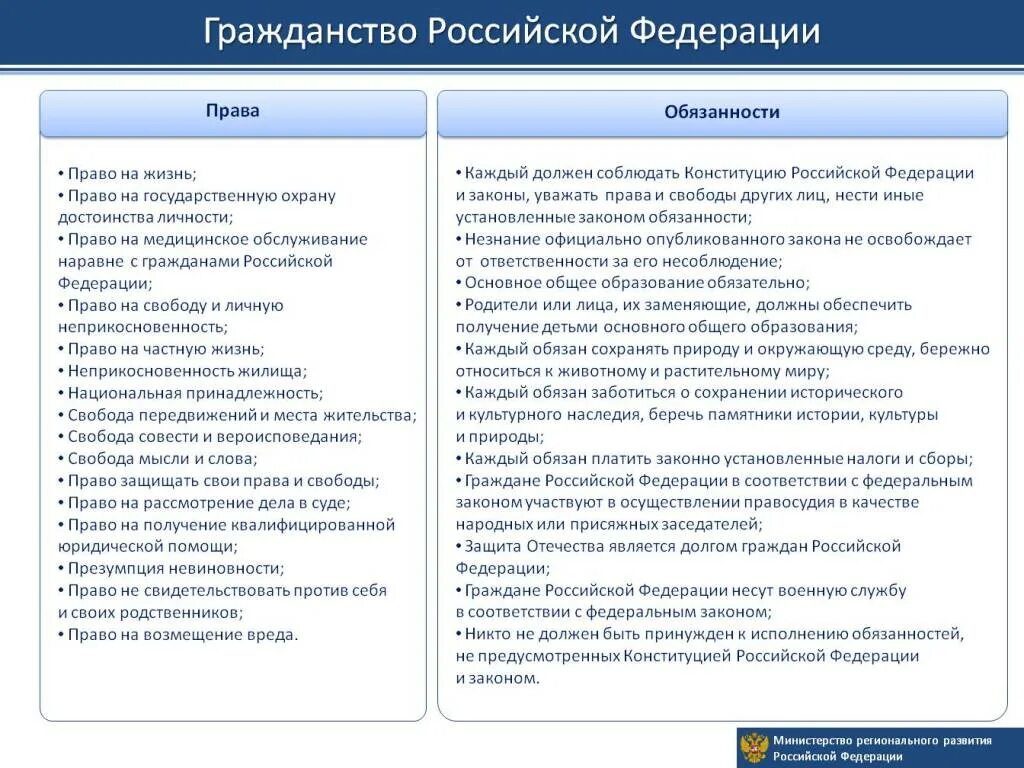 Гражданство Российской Федерации

Права

• Право на жизнь;
• Право на государственную охрану достоинства личности;
• Право на медицинское обслуживание наравне с гражданами Российской Федерации;
• Право на свободу и личную неприкосновенность;
• Право на частную жизнь;
• Неприкосновенность жилища;
• Национальная принадлежность;
• Свобода передвижений и места жительства;
• Свобода совести и вероисповедания;
• Свобода мысли и слова;
• Право защищать свои права и свободы;
• Право на рассмотрение дела в суде;
• Право на получение квалифицированной юридической помощи;
• Презумпция невиновности;
• Право не свидетельствовать против себя и своих родственников;
• Право на возмещение вреда.

Обязанности

• Каждый должен соблюдать Конституцию Российской Федерации и законы, уважать права и свободы других лиц, нести иные установленные законом обязанности;
• Незнание официально опубликованного закона не освобождает от ответственности за его несоблюдение;
• Основное общее образование обязательно;
• Родители или лица, их заменяющие, должны обеспечить получение детьми основного общего образования;
• Каждый обязан сохранять природу и окружающую среду, бережно относиться к животному и растительному миру;
• Каждый обязан заботиться о сохранении исторического и культурного наследия, беречь памятники истории, культуры и природы;
• Каждый обязан платить законно установленные налоги и сборы;
• Граждане Российской Федерации в соответствии с федеральным законом участвуют в осуществлении правосудия в качестве народных или присяжных заседателей;
• Защита Отечества является долгом граждан Российской Федерации;
• Граждане Российской Федерации несут военную службу в соответствии с федеральным законом;
• Никто не должен быть принужден к исполнению обязанностей, не предусмотренных Конституцией Российской Федерации и законом.

Министерство регионального развития Российской Федерации